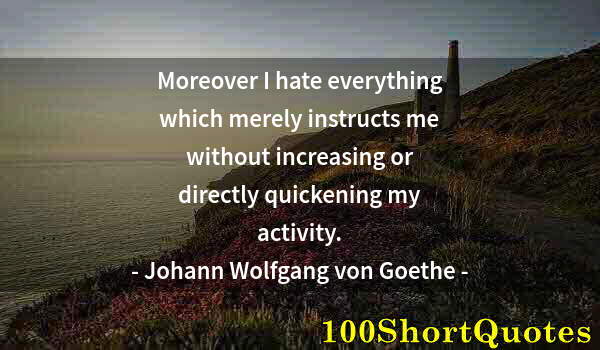 Moreover I hate everything which merely instructs me without increasing or directly quickening my activity.

- Johann Wolfgang von Goethe -

100ShortQuotes